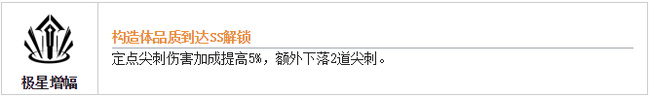 极星增幅

构造体品质到达SS解锁

定点尖刺伤害加成提高5%，额外下落2道尖刺。